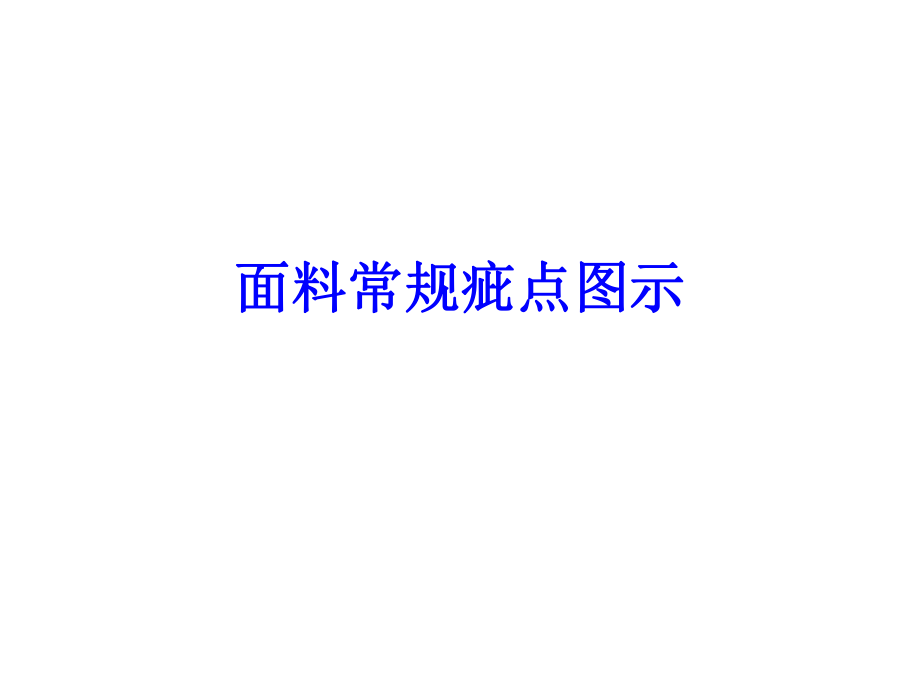 面料常规疵点图示